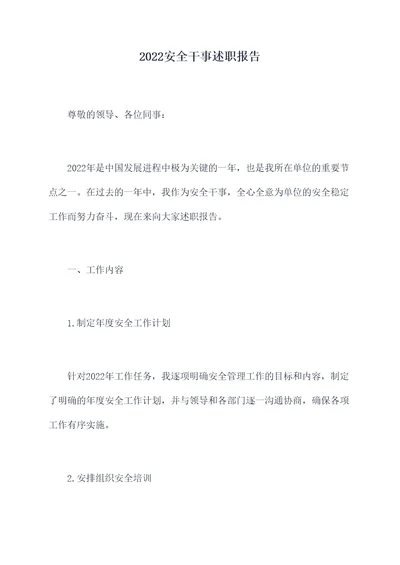 2022安全干事述职报告

尊敬的领导、各位同事：

2022年是中国发展进程中极为关键的一年，也是我所在单位的重要节点之一。在过去的一年中，我作为安全干事，全心全意为单位的安全稳定工作而努力奋斗，现在来向大家述职报告。

一、工作内容

1.制定年度安全工作计划

针对2022年工作任务，我逐项明确安全管理工作的目标和内容，制定了明确的年度安全工作计划，并与领导和各部门逐一沟通协商，确保各项工作有序实施。

2.安排组织安全培训